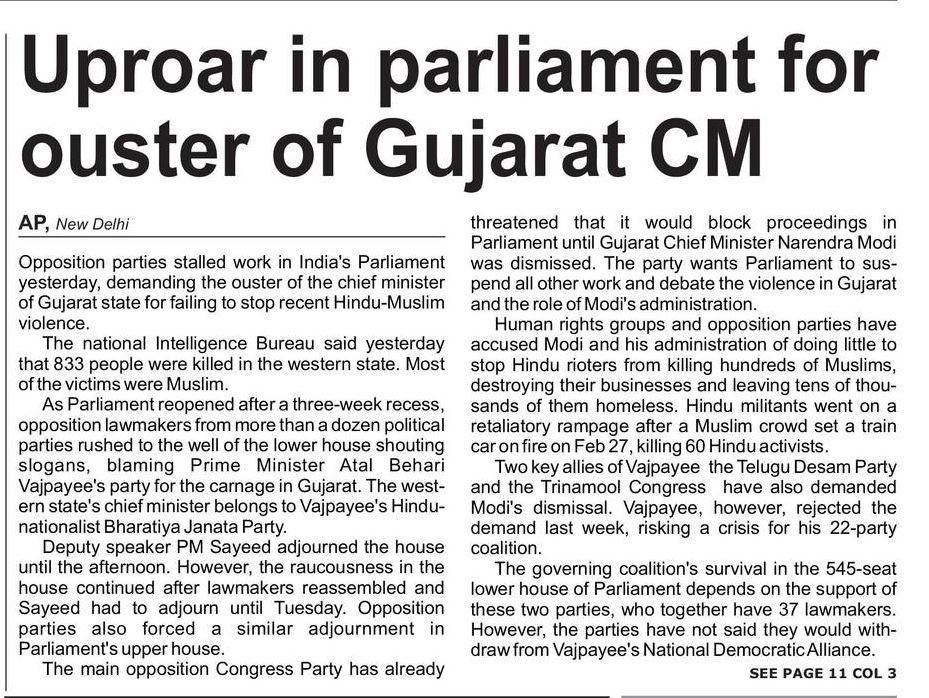 Uproar in parliament for ouster of Gujarat CM

AP, New Delhi

Opposition parties stalled work in India's Parliament yesterday, demanding the ouster of the chief minister of Gujarat state for failing to stop recent Hindu-Muslim violence.

The national Intelligence Bureau said yesterday that 833 people were killed in the western state. Most of the victims were Muslim.

As Parliament reopened after a three-week recess, opposition lawmakers from more than a dozen political parties rushed to the well of the lower house shouting slogans, blaming Prime Minister Atal Behari Vajpayee's party for the carnage in Gujarat. The western state's chief minister belongs to Vajpayee's Hindu-nationalist Bharatiya Janata Party.

Deputy speaker PM Sayeed adjourned the house until the afternoon. However, the raucousness in the house continued after lawmakers reassembled and Sayeed had to adjourn until Tuesday. Opposition parties also forced a similar adjournment in Parliament's upper house.

The main opposition Congress Party has already threatened that it would block proceedings in Parliament until Gujarat Chief Minister Narendra Modi was dismissed. The party wants Parliament to suspend all other work and debate the violence in Gujarat and the role of Modi's administration.

Human rights groups and opposition parties have accused Modi and his administration of doing little to stop Hindu rioters from killing hundreds of Muslims, destroying their businesses and leaving tens of thousands of them homeless. Hindu militants went on a retaliatory rampage after a Muslim crowd set a train car on fire on Feb 27, killing 60 Hindu activists.

Two key allies of Vajpayee the Telugu Desam Party and the Trinamool Congress have also demanded Modi's dismissal. Vajpayee, however, rejected the demand last week, risking a crisis for his 22-party coalition.

The governing coalition's survival in the 545-seat lower house of Parliament depends on the support of these two parties, who together have 37 lawmakers. However, the parties have not said they would withdraw from Vajpayee's National Democratic Alliance.

SEE PAGE 11 COL 3